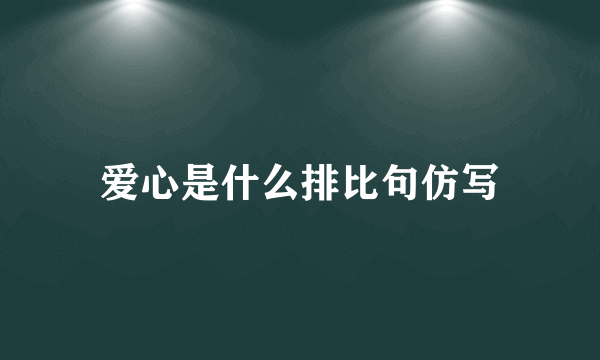 爱心是什么排比句仿写